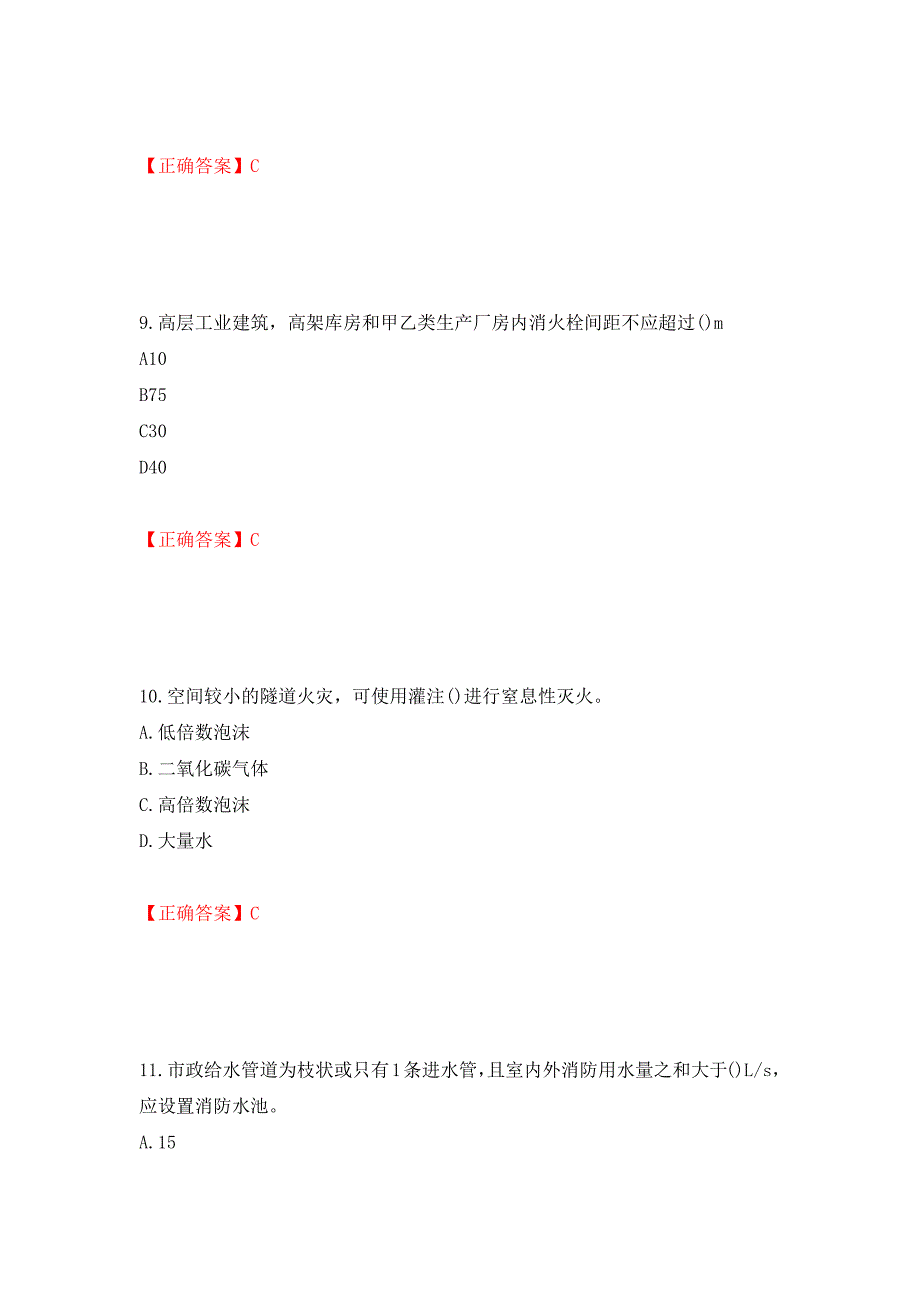 【正确答案】C

9.高层工业建筑，高架库房和甲乙类生产厂房内消火栓间距不应超过()m

A10

B75

C30

D40

【正确答案】C

10.空间较小的隧道火灾，可使用灌注()进行窒息性灭火。

A.低倍数泡沫

B.二氧化碳气体

C.高倍数泡沫

D.大量水

【正确答案】C

11.市政给水管道为枝状或只有1条进水管，且室内外消防用水量之和大于()L/s，应设置消防水池。

A.15